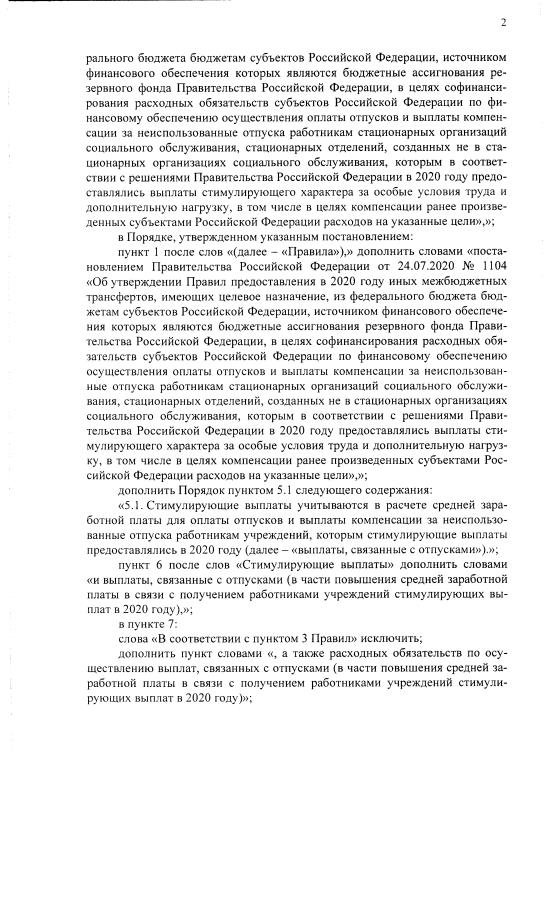 2

рального бюджета бюджетам субъектов Российской Федерации, источником финансового обеспечения которых являются бюджетные ассигнования резервного фонда Правительства Российской Федерации, в целях софинансирования расходных обязательств субъектов Российской Федерации по финансовому обеспечению осуществления оплаты отпусков и выплаты компенсации за неиспользованные отпуска работникам стационарных организаций социального обслуживания, стационарных отделений, созданных не в стационарных организациях социального обслуживания, которым в соответствии с решениями Правительства Российской Федерации в 2020 году предоставлялись выплаты стимулирующего характера за особые условия труда и дополнительную нагрузку, в том числе в целях компенсации ранее произведенных субъектами Российской Федерации расходов на указанные цели»,»;

в Порядке, утвержденном указанным постановлением:

пункт 1 после слов «(далее – «Правила»),» дополнить словами «постановлением Правительства Российской Федерации от 24.07.2020 № 1104 «Об утверждении Правил предоставления в 2020 году иных межбюджетных трансфертов, имеющих целевое назначение, из федерального бюджета бюджетам субъектов Российской Федерации, источником финансового обеспечения которых являются бюджетные ассигнования резервного фонда Правительства Российской Федерации, в целях софинансирования расходных обязательств субъектов Российской Федерации по финансовому обеспечению осуществления оплаты отпусков и выплаты компенсации за неиспользованные отпуска работникам стационарных организаций социального обслуживания, стационарных отделений, созданных не в стационарных организациях социального обслуживания, которым в соответствии с решениями Правительства Российской Федерации в 2020 году предоставлялись выплаты стимулирующего характера за особые условия труда и дополнительную нагрузку, в том числе в целях компенсации ранее произведенных субъектами Российской Федерации расходов на указанные цели»,»;

дополнить Порядок пунктом 5.1 следующего содержания:

«5.1. Стимулирующие выплаты учитываются в расчете средней заработной платы для оплаты отпусков и выплаты компенсации за неиспользованные отпуска работникам учреждений, которым стимулирующие выплаты предоставлялись в 2020 году (далее – «выплаты, связанные с отпусками»).»;

пункт 6 после слов «Стимулирующие выплаты» дополнить словами «и выплаты, связанные с отпусками (в части повышения средней заработной платы в связи с получением работниками учреждений стимулирующих выплат в 2020 году),»;

в пункте 7:

слова «В соответствии с пунктом 3 Правил» исключить;

дополнить пункт словами «, а также расходных обязательств по осуществлению выплат, связанных с отпусками (в части повышения средней заработной платы в связи с получением работниками учреждений стимулирующих выплат в 2020 году)»;